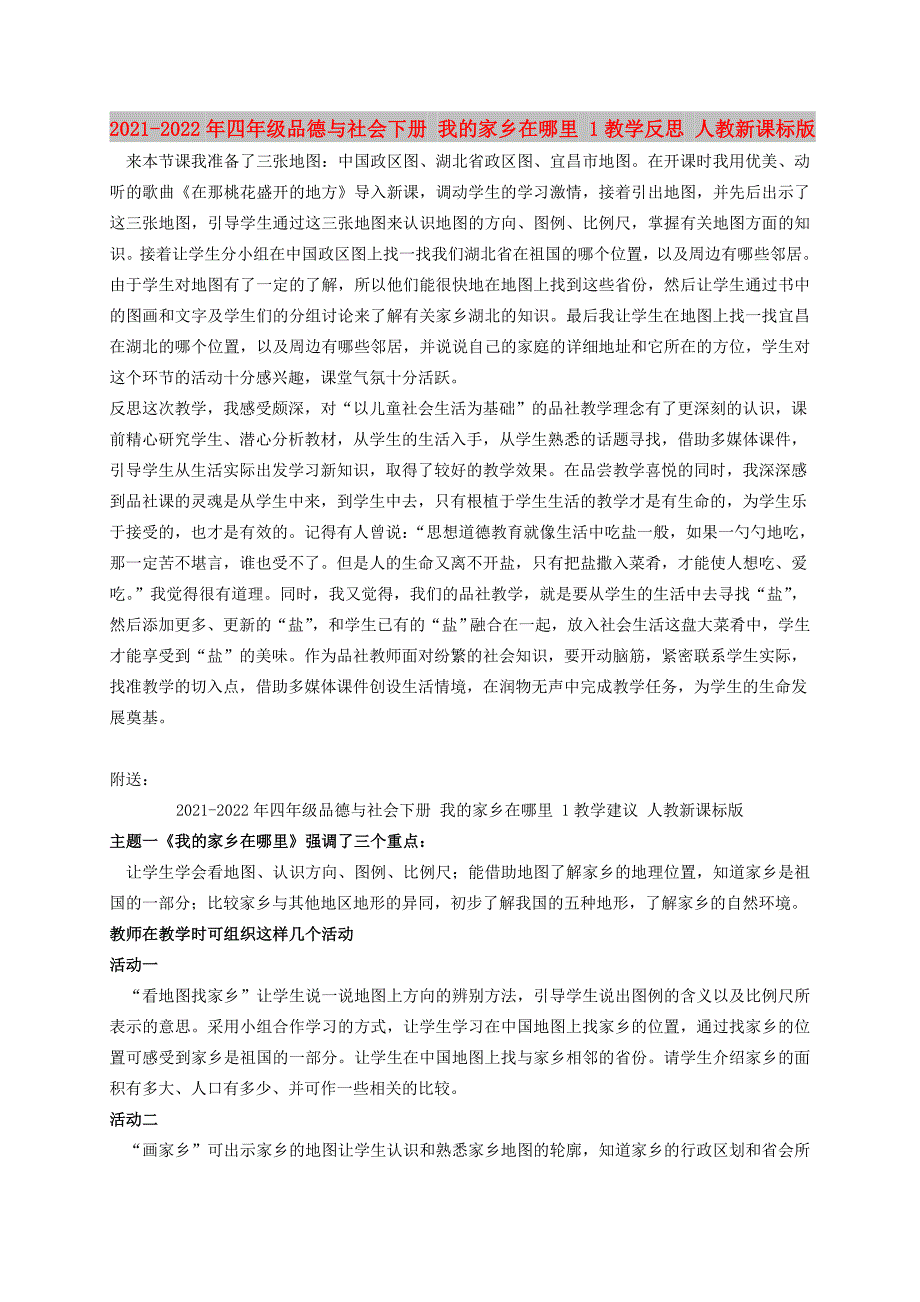 2021-2022年四年级品德与社会下册 我的家乡在哪里 1教学反思 人教新课标版

来本节课我准备了三张地图：中国政区图、湖北省政区图、宜昌市地图。在开课时我用优美、动听的歌曲《在那桃花盛开的地方》导入新课，调动学生的学习激情，接着引出地图，并先后出示了这三张地图，引导学生通过这三张地图来认识地图的方向、图例、比例尺，掌握有关地图方面的知识。接着让学生分小组在中国政区图上找一找我们湖北省在祖国的哪个位置，以及周边有哪些邻居。由于学生对地图有了一定的了解，所以他们能很快地在地图上找到这些省份，然后让学生通过书中的图画和文字及学生们的分组讨论来了解有关家乡湖北的知识。最后我让学生在地图上找一找宜昌在湖北的哪个位置，以及周边有哪些邻居，并说说自己的家庭的详细地址和它所在的方位，学生对这个环节的活动十分感兴趣，课堂气氛十分活跃。

反思这次教学，我感受颇深，对“以儿童社会生活为基础”的品社教学理念有了更深刻的认识，课前精心研究学生、潜心分析教材，从学生的生活入手，从学生熟悉的话题寻找，借助多媒体课件，引导学生从生活实际出发学习新知识，取得了较好的教学效果。在品尝教学喜悦的同时，我深深感到品社课的灵魂是从学生中来，到学生中去，只有根植于学生生活的教学才是有生命的，为学生乐于接受的，也才是有效的。记得有人曾说：“思想道德教育就像生活中吃盐一般，如果一勺勺地吃，那一定苦不堪言，谁也受不了。但是人的生命又离不开盐，只有把盐撒入菜肴，才能使人想吃、爱吃。”我觉得很有道理。同时，我又觉得，我们的品社教学，就是要从学生的生活中去寻找“盐”，然后添加更多、更新的“盐”，和学生已有的“盐”融合在一起，放入社会生活这盘大菜肴中，学生才能享受到“盐”的美味。作为品社教师面对纷繁的社会知识，要开动脑筋，紧密联系学生实际，找准教学的切入点，借助多媒体课件创设生活情境，在润物无声中完成教学任务，为学生的生命发展奠基。

附送：

2021-2022年四年级品德与社会下册 我的家乡在哪里 1教学建议 人教新课标版

主题一《我的家乡在哪里》强调了三个重点：

让学生学会看地图、认识方向、图例、比例尺；能借助地图了解家乡的地理位置，知道家乡是祖国的一部分；比较家乡与其他地区地形的异同，初步了解我国的五种地形，了解家乡的自然环境。

教师在教学时可组织这样几个活动

活动一

“看地图找家乡”让学生说一说地图上方向的辨别方法，引导学生说出图例的含义以及比例尺所表示的意思。采用小组合作学习的方式，让学生学习在中国地图上找家乡的位置，通过找家乡的位置可感受到家乡是祖国的一部分。让学生在中国地图上找与家乡相邻的省份。请学生介绍家乡的面积有多大、人口有多少、并可作一些相关的比较。

活动二

“画家乡”可出示家乡的地图让学生认识和熟悉家乡地图的轮廓，知道家乡的行政区划和省会所